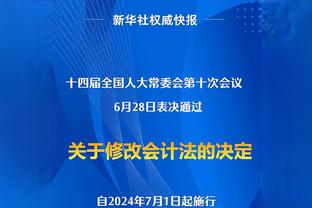 新华社权威快报

十四届全国人大常委会第十次会议
6月28日表决通过

关于修改会计法的决定

自2024年7月1日起施行